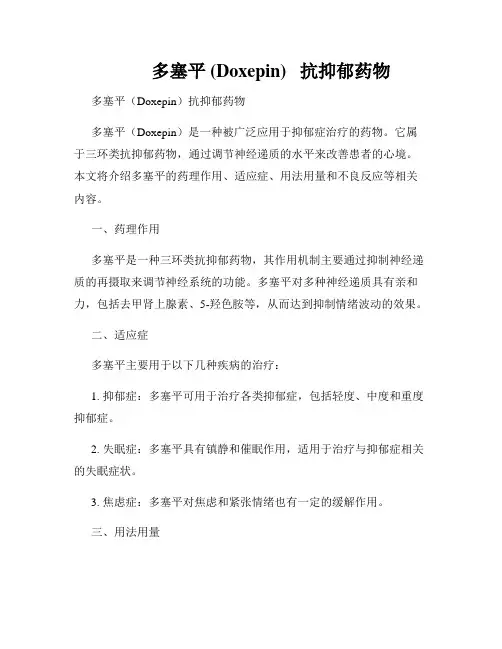 多塞平 (Doxepin) 抗抑郁药物

多塞平（Doxepin）抗抑郁药物

多塞平（Doxepin）是一种被广泛应用于抑郁症治疗的药物。它属于三环类抗抑郁药物，通过调节神经递质的水平来改善患者的心境。本文将介绍多塞平的药理作用、适应症、用法用量和不良反应等相关内容。

一、药理作用

多塞平是一种三环类抗抑郁药物，其作用机制主要通过抑制神经递质的再摄取来调节神经系统的功能。多塞平对多种神经递质具有亲和力，包括去甲肾上腺素、5-羟色胺等，从而达到抑制情绪波动的效果。

二、适应症

多塞平主要用于以下几种疾病的治疗：

1. 抑郁症：多塞平可用于治疗各类抑郁症，包括轻度、中度和重度抑郁症。

2. 失眠症：多塞平具有镇静和催眠作用，适用于治疗与抑郁症相关的失眠症状。

3. 焦虑症：多塞平对焦虑和紧张情绪也有一定的缓解作用。

三、用法用量